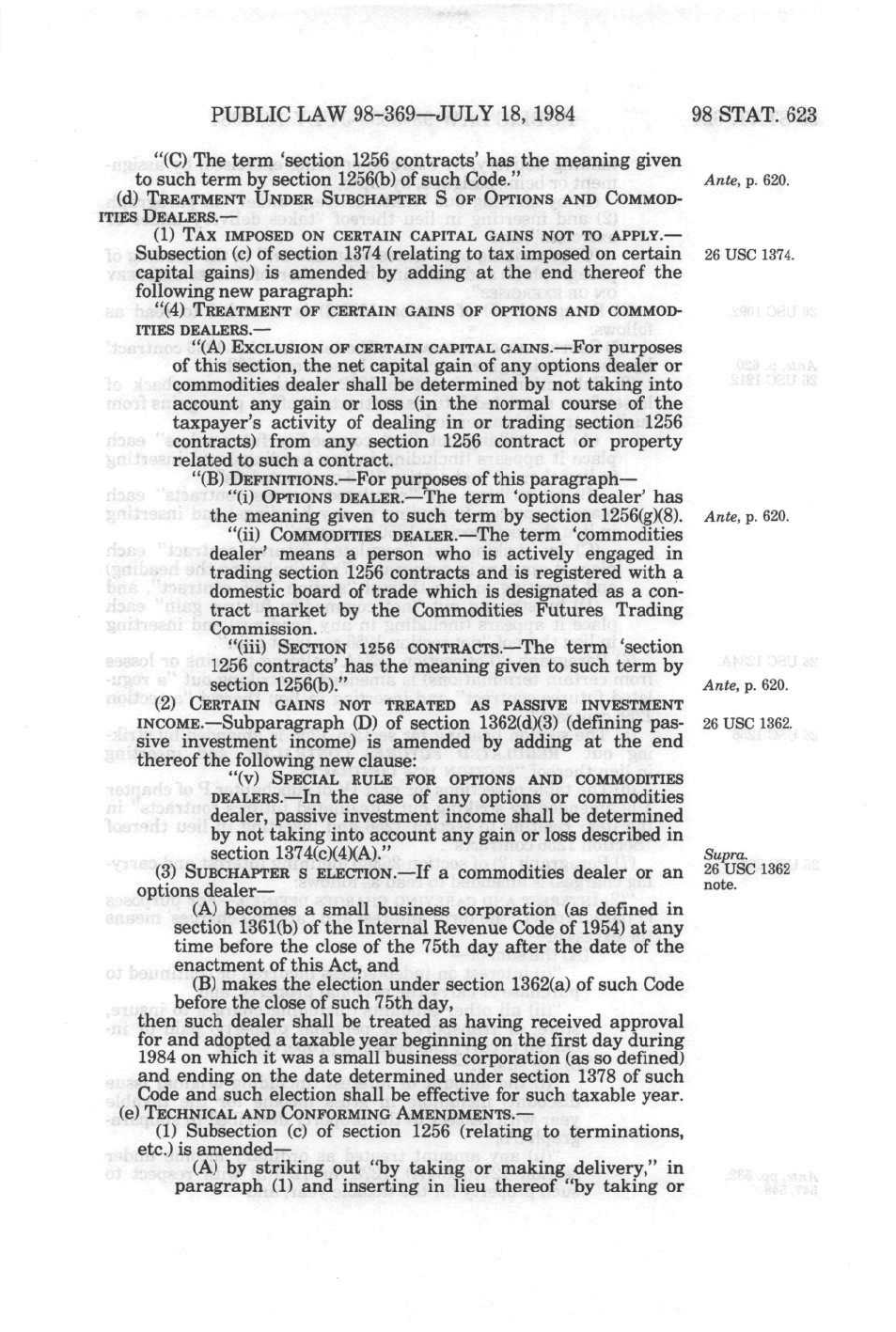 PUBLIC LAW 98-369—JULY 18, 1984

98 STAT. 623

"(C) The term 'section 1256 contracts' has the meaning given to such term by section 1256(b) of such Code."

Ante, p. 620.

(d) TREATMENT UNDER SUBCHAPTER S OF OPTIONS AND COMMODITIES DEALERS.—

(1) TAX IMPOSED ON CERTAIN CAPITAL GAINS NOT TO APPLY.—Subsection (c) of section 1374 (relating to tax imposed on certain capital gains) is amended by adding at the end thereof the following new paragraph:

26 USC 1374.

"(4) TREATMENT OF CERTAIN GAINS OF OPTIONS AND COMMODITIES DEALERS.—

"(A) EXCLUSION OF CERTAIN CAPITAL GAINS.—For purposes of this section, the net capital gain of any options dealer or commodities dealer shall be determined by not taking into account any gain or loss (in the normal course of the taxpayer's activity of dealing in or trading section 1256 contracts) from any section 1256 contract or property related to such a contract.

"(B) DEFINITIONS.—For purposes of this paragraph—

"(i) OPTIONS DEALER.—The term 'options dealer' has the meaning given to such term by section 1256(g)(8).

Ante, p. 620.

"(ii) COMMODITIES DEALER.—The term 'commodities dealer' means a person who is actively engaged in trading section 1256 contracts and is registered with a domestic board of trade which is designated as a contract market by the Commodities Futures Trading Commission.

"(iii) SECTION 1256 CONTRACTS.—The term 'section 1256 contracts' has the meaning given to such term by section 1256(b)."

Ante, p. 620.

(2) CERTAIN GAINS NOT TREATED AS PASSIVE INVESTMENT INCOME.—Subparagraph (D) of section 1362(d)(3) (defining passive investment income) is amended by adding at the end thereof the following new clause:

26 USC 1362.

"(v) SPECIAL RULE FOR OPTIONS AND COMMODITIES DEALERS.—In the case of any options or commodities dealer, passive investment income shall be determined by not taking into account any gain or loss described in section 1374(c)(4)(A)."

Supra.

(3) SUBCHAPTER S ELECTION.—If a commodities dealer or an options dealer—

26 USC 1362 note.

(A) becomes a small business corporation (as defined in section 1361(b) of the Internal Revenue Code of 1954) at any time before the close of the 75th day after the date of the enactment of this Act, and

(B) makes the election under section 1362(a) of such Code before the close of such 75th day,

then such dealer shall be treated as having received approval for and adopted a taxable year beginning on the first day during 1984 on which it was a small business corporation (as so defined) and ending on the date determined under section 1378 of such Code and such election shall be effective for such taxable year.

(e) TECHNICAL AND CONFORMING AMENDMENTS.—

(1) Subsection (c) of section 1256 (relating to terminations, etc.) is amended—

(A) by striking out "by taking or making delivery," in paragraph (1) and inserting in lieu thereof "by taking or